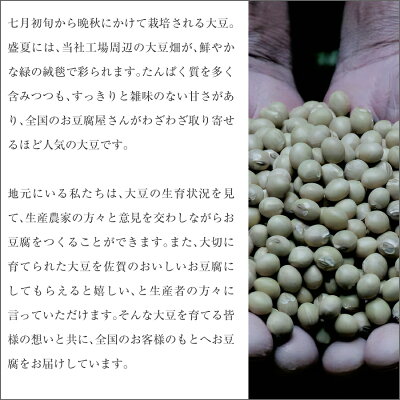 七月初旬から晩秋にかけて栽培される大豆。盛夏には、当社工場周辺の大豆畑が、鮮やかな緑の絨毯で彩られます。たんぱく質を多く含みつつも、すっきりと雑味のない甘さがあり、全国のお豆腐屋さんがわざわざ取り寄せるほど人気の大豆です。

地元にいる私たちは、大豆の生育状況を見て、生産農家の方々と意見を交わしながらお豆腐をつくることができます。また、大切に育てられた大豆を佐賀のおいしいお豆腐にしてもらえると嬉しい、と生産者の方々に言っていただけます。そんな大豆を育てる皆様の想いと共に、全国のお客様のもとへお豆腐をお届けしています。